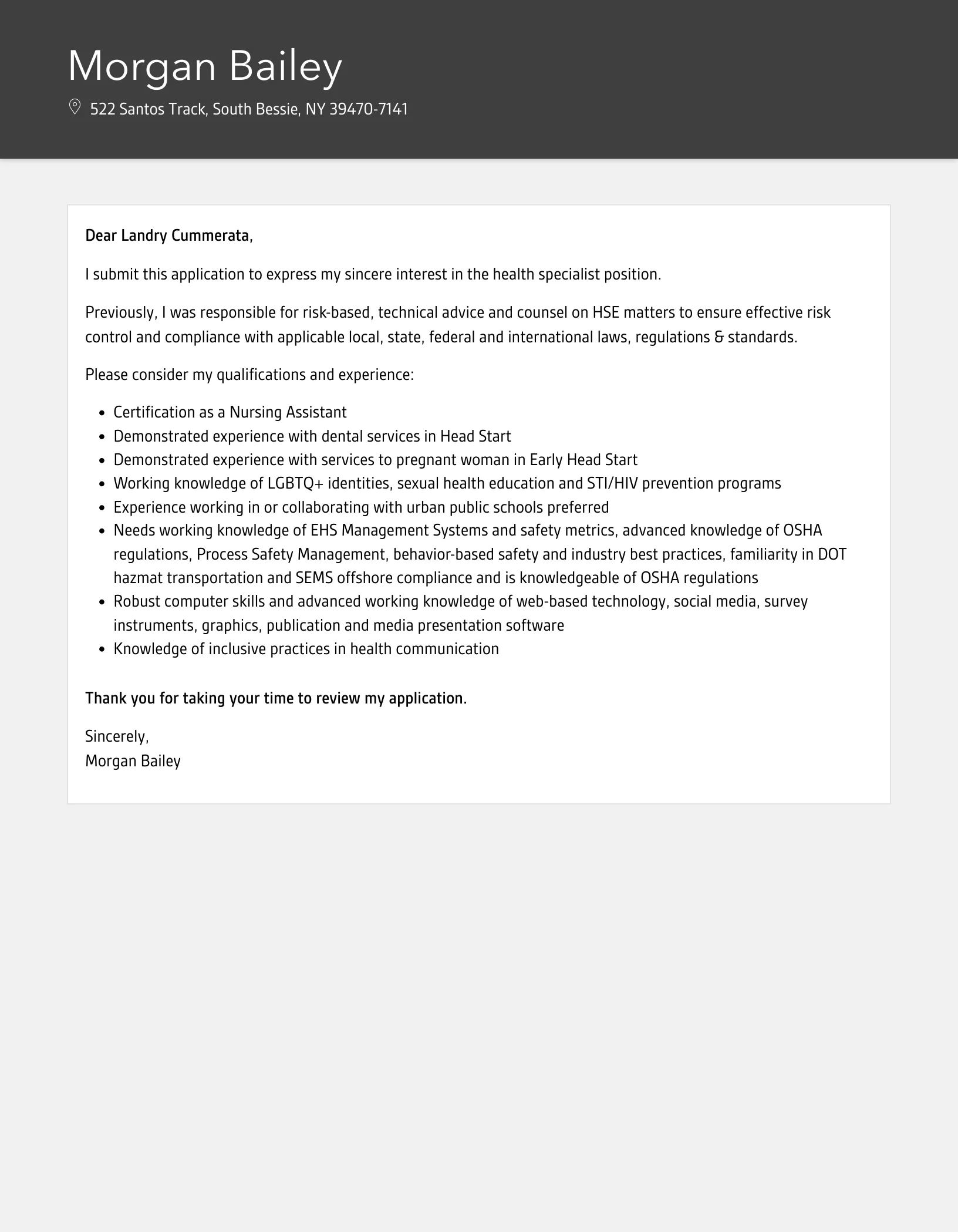 Morgan Bailey

522 Santos Track, South Bessie, NY 39470-7141

Dear Landry Cummerata,

I submit this application to express my sincere interest in the health specialist position.

Previously, I was responsible for risk-based, technical advice and counsel on HSE matters to ensure effective risk control and compliance with applicable local, state, federal and international laws, regulations & standards.

Please consider my qualifications and experience:

- Certification as a Nursing Assistant
- Demonstrated experience with dental services in Head Start
- Demonstrated experience with services to pregnant woman in Early Head Start
- Working knowledge of LGBTQ+ identities, sexual health education and STI/HIV prevention programs
- Experience working in or collaborating with urban public schools preferred
- Needs working knowledge of EHS Management Systems and safety metrics, advanced knowledge of OSHA regulations, Process Safety Management, behavior-based safety and industry best practices, familiarity in DOT hazmat transportation and SEMS offshore compliance and is knowledgeable of OSHA regulations
- Robust computer skills and advanced working knowledge of web-based technology, social media, survey instruments, graphics, publication and media presentation software
- Knowledge of inclusive practices in health communication

Thank you for taking your time to review my application.

Sincerely,
Morgan Bailey